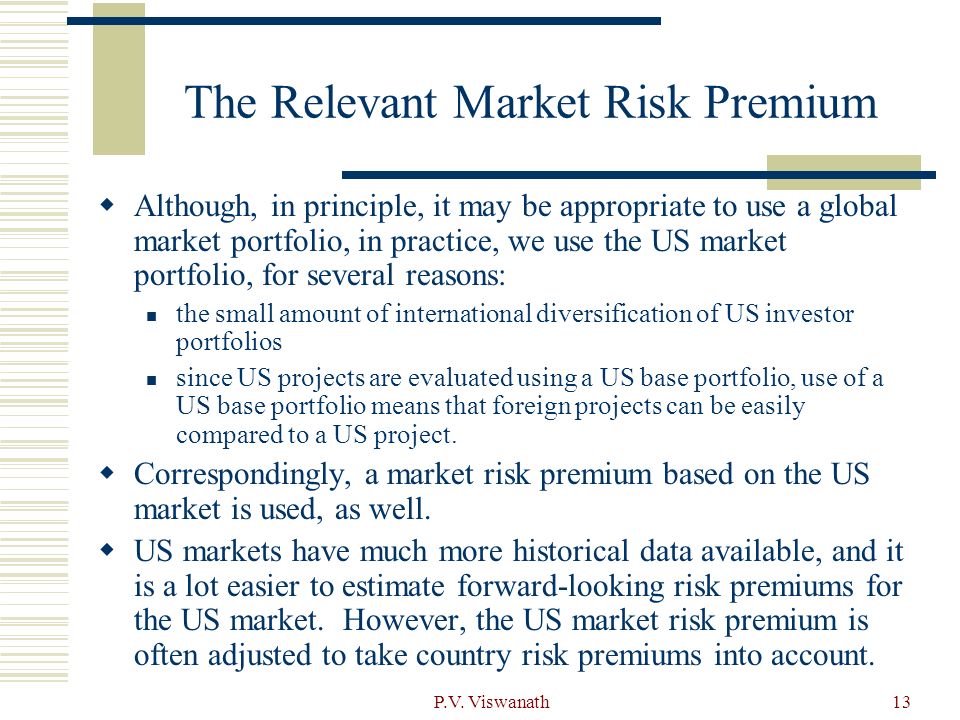 The Relevant Market Risk Premium

Although, in principle, it may be appropriate to use a global market portfolio, in practice, we use the US market portfolio, for several reasons:

the small amount of international diversification of US investor portfolios

since US projects are evaluated using a US base portfolio, use of a US base portfolio means that foreign projects can be easily compared to a US project.

Correspondingly, a market risk premium based on the US market is used, as well.

US markets have much more historical data available, and it is a lot easier to estimate forward-looking risk premiums for the US market. However, the US market risk premium is often adjusted to take country risk premiums into account.

P.V. Viswanath

13